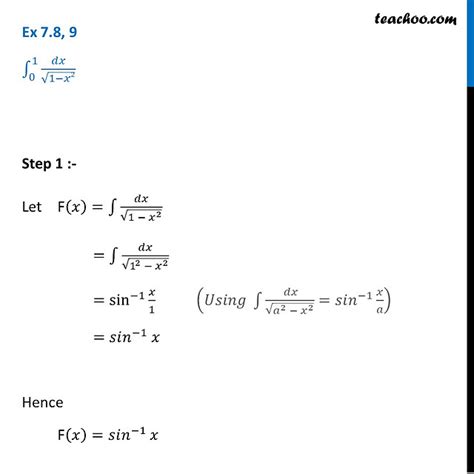 teachoo.com

Ex 7.8, 9

$\int_0^1 \frac{dx}{\sqrt{1-x^2}}$

Step 1 :-

Let $F(x) = \int \frac{dx}{\sqrt{1-x^2}}$

$= \int \frac{dx}{\sqrt{1^2-x^2}}$

$= \sin^{-1} \frac{x}{1}$ $\left(Using \int \frac{dx}{\sqrt{a^2-x^2}} = sin^{-1} \frac{x}{a}\right)$

$= sin^{-1} x$

Hence

$F(x) = sin^{-1} x$